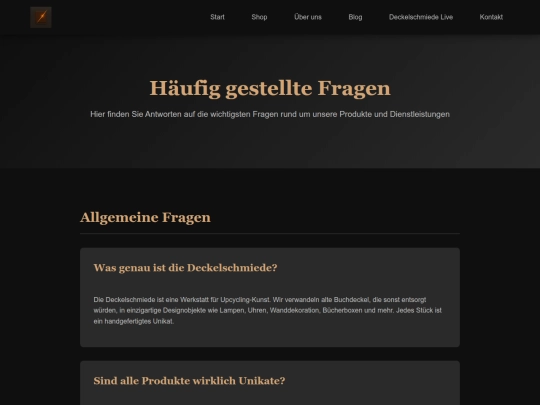 Start Shop Über uns Blog Deckelschmiede Live Kontakt

Häufig gestellte Fragen

Hier finden Sie Antworten auf die wichtigsten Fragen rund um unsere Produkte und Dienstleistungen

Allgemeine Fragen

Was genau ist die Deckelschmiede?

Die Deckelschmiede ist eine Werkstatt für Upcycling-Kunst. Wir verwandeln alte Buchdeckel, die sonst entsorgt würden, in einzigartige Designobjekte wie Lampen, Uhren, Wanddekoration, Bücherboxen und mehr. Jedes Stück ist ein handgefertigtes Unikat.

Sind alle Produkte wirklich Unikate?